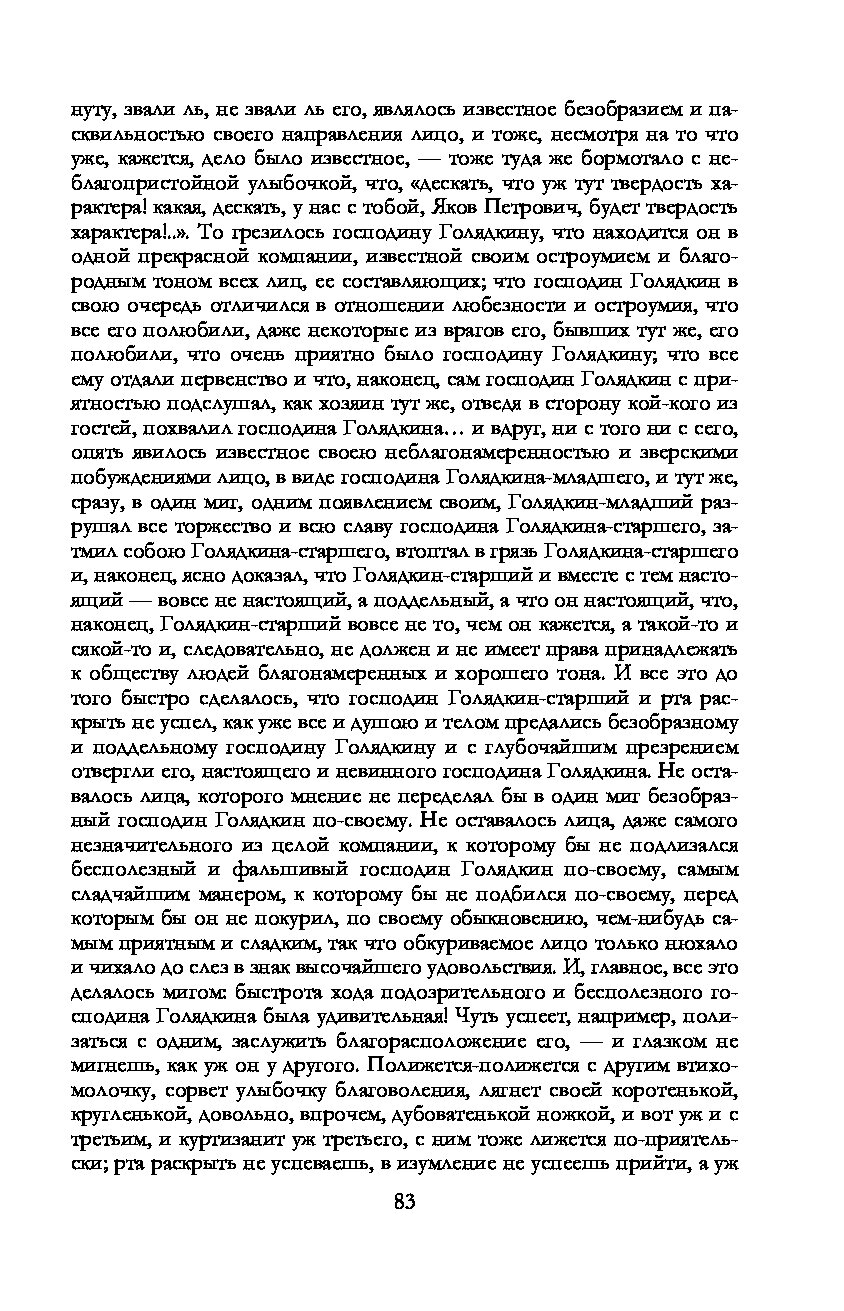 нуту, звали ль, не звали ль его, являлось известное безобразием и пасквильностью своего направления лицо, и тоже, несмотря на то что уже, кажется, дело было известное, — тоже туда же бормотало с неблагопристойной улыбочкой, что, «дескать, что уж тут твердость характера! какая, дескать, у нас с тобой, Яков Петрович, будет твердость характера!..». То грезилось господину Голядкину, что находится он в одной прекрасной компании, известной своим остроумием и благородным тоном всех лиц, ее составляющих; что господин Голядкин в свою очередь отличился в отношении любезности и остроумия, что все его полюбили, даже некоторые из врагов его, бывших тут же, его полюбили, что очень приятно было господину Голядкину; что все ему отдали первенство и что, наконец, сам господин Голядкин с приятностью подслушал, как хозяин тут же, отведя в сторону кой-кого из гостей, похвалил господина Голядкина… и вдруг, ни с того ни с сего, опять явилось известное своею неблагонамеренностью и зверскими побуждениями лицо, в виде господина Голядкина-младшего, и тут же, сразу, в один миг, одним появлением своим, Голядкин-младший разрушал все торжество и всю славу господина Голядкина-старшего, затмил собою Голядкина-старшего, втоптал в грязь Голядкина-старшего и, наконец, ясно доказал, что Голядкин-старший и вместе с тем настоящий — вовсе не настоящий, а поддельный, а что он настоящий, что, наконец, Голядкин-старший вовсе не то, чем он кажется, а такой-то и сякой-то и, следовательно, не должен и не имеет права принадлежать к обществу людей благонамеренных и хорошего тона. И все это до того быстро сделалось, что господин Голядкин-старший и рта раскрыть не успел, как уже все и душою и телом предались безобразному и поддельному господину Голядкину и с глубочайшим презрением отвергли его, настоящего и невинного господина Голядкина. Не оставалось лица, которого мнение не переделал бы в один миг безобразный господин Голядкин по-своему. Не оставалось лица, даже самого незначительного из целой компании, к которому бы не подлизался бесполезный и фальшивый господин Голядкин по-своему, самым сладчайшим манером, к которому бы не подбился по-своему, перед которым бы он не покурил, по своему обыкновению, чем-нибудь самым приятным и сладким, так что обкуриваемое лицо только нюхало и чихало до слез в знак высочайшего удовольствия. И, главное, все это делалось мигом: быстрота хода подозрительного и бесполезного господина Голядкина была удивительная! Чуть успеет, например, полизаться с одним, заслужить благорасположение его, — и глазком не мигнешь, как уж он у другого. Полижется-полижется с другим втихомолочку, сорвет улыбочку благоволения, лягнет своей коротенькой, кругленькой, довольно, впрочем, дубоватенькой ножкой, и вот уж и с третьим, и куртизанит уж третьего, с ним тоже лижется по-приятельски; рта раскрыть не успеваешь, в изумление не успеешь прийти, а уж

83